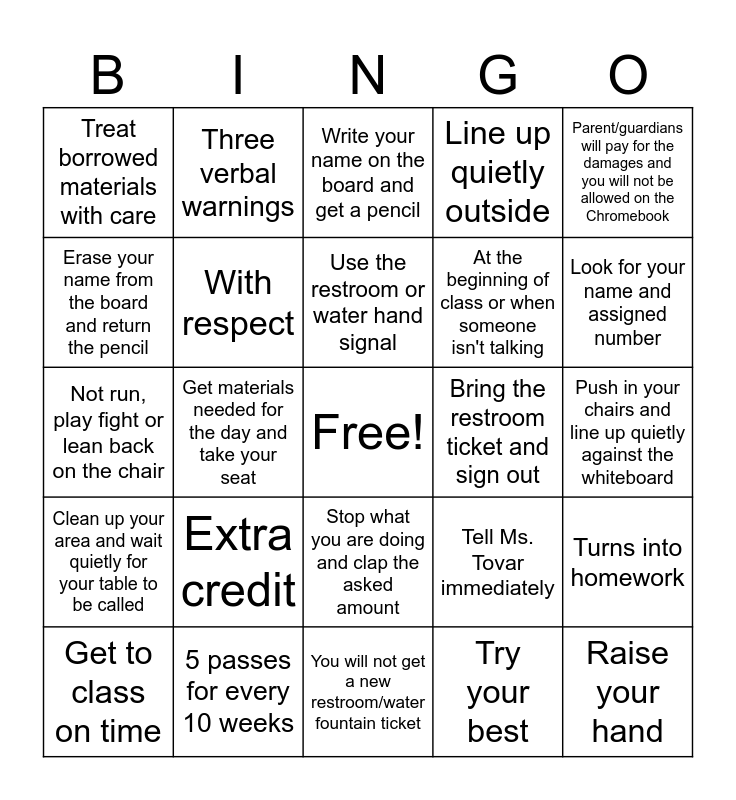 | B | I | N | G | O |
|---|---|---|---|---|
| Treat borrowed materials with care | Three verbal warnings | Write your name on the board and get a pencil | Line up quietly outside | Parent/guardians will pay for the damages and you will not be allowed on the Chromebook |
| Erase your name from the board and return the pencil | With respect | Use the restroom or water hand signal | At the beginning of class or when someone isn't talking | Look for your name and assigned number |
| Not run, play fight or lean back on the chair | Get materials needed for the day and take your seat | Free! | Bring the restroom ticket and sign out | Push in your chairs and line up quietly against the whiteboard |
| Clean up your area and wait quietly for your table to be called | Extra credit | Stop what you are doing and clap the asked amount | Tell Ms. Tovar immediately | Turns into homework |
| Get to class on time | 5 passes for every 10 weeks | You will not get a new restroom/water fountain ticket | Try your best | Raise your hand |